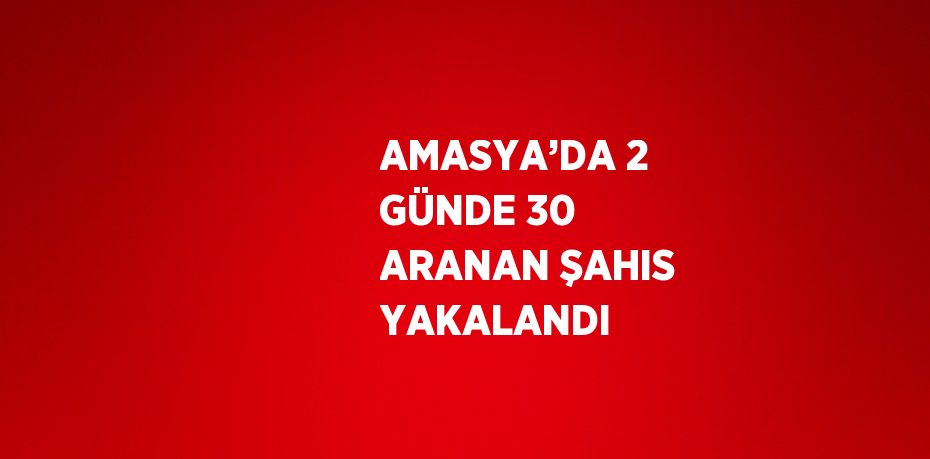 AMASYA’DA 2 GÜNDE 30 ARANAN ŞAHIS YAKALANDI